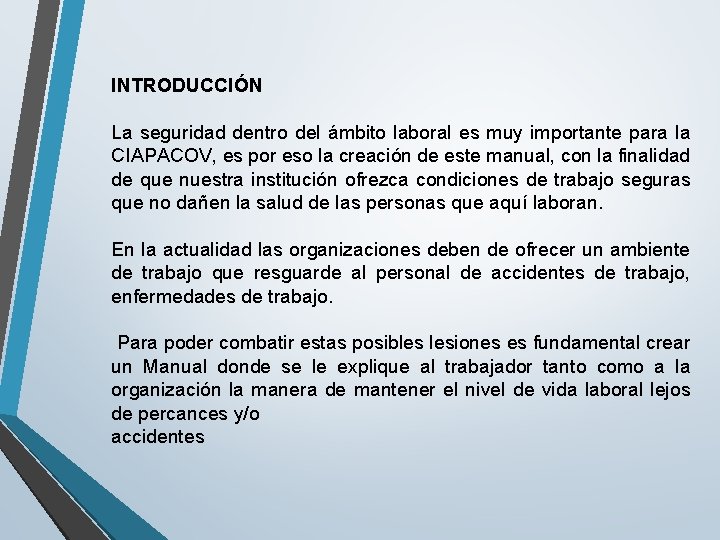 INTRODUCCIÓN

La seguridad dentro del ámbito laboral es muy importante para la CIAPACOV, es por eso la creación de este manual, con la finalidad de que nuestra institución ofrezca condiciones de trabajo seguras que no dañen la salud de las personas que aquí laboran.

En la actualidad las organizaciones deben de ofrecer un ambiente de trabajo que resguarde al personal de accidentes de trabajo, enfermedades de trabajo.

Para poder combatir estas posibles lesiones es fundamental crear un Manual donde se le explique al trabajador tanto como a la organización la manera de mantener el nivel de vida laboral lejos de percances y/o
accidentes